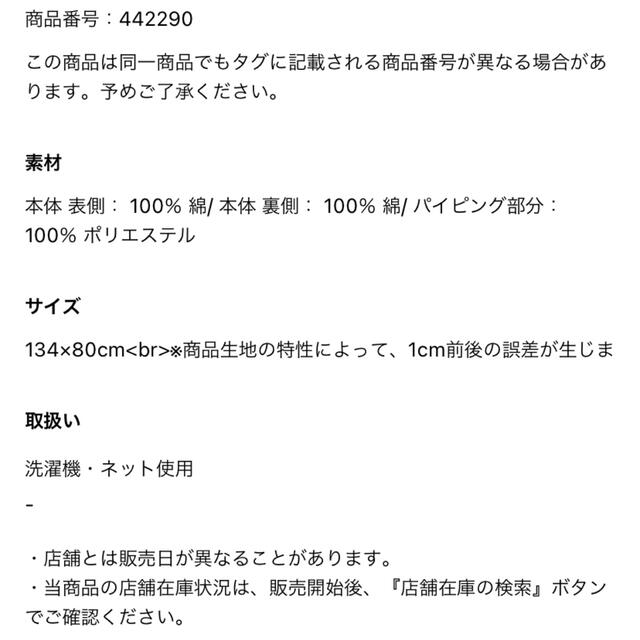 商品番号：442290

この商品は同一商品でもタグに記載される商品番号が異なる場合があります。予めご了承ください。

素材

本体 表側： 100% 綿/ 本体 裏側： 100% 綿/ パイピング部分： 100% ポリエステル

サイズ

134×80cm<br>※商品生地の特性によって、1cm前後の誤差が生じま

取扱い

洗濯機・ネット使用

-

・店舗とは販売日が異なることがあります。
・当商品の店舗在庫状況は、販売開始後、『店舗在庫の検索』ボタンでご確認ください。